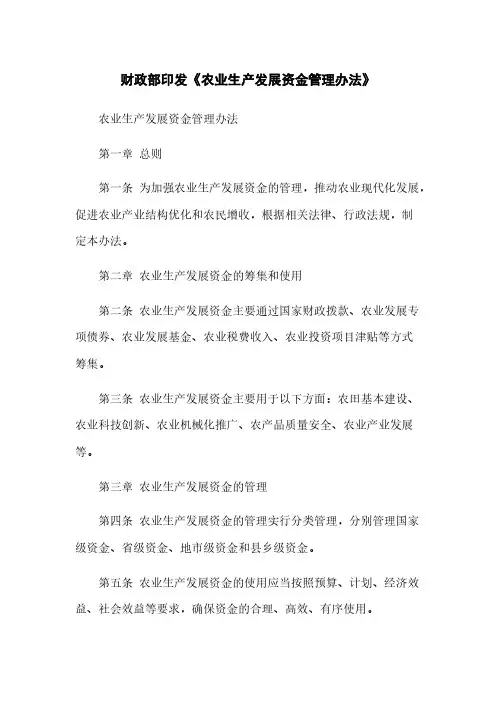 财政部印发《农业生产发展资金管理办法》

农业生产发展资金管理办法

第一章 总则

第一条 为加强农业生产发展资金的管理，推动农业现代化发展，促进农业产业结构优化和农民增收，根据相关法律、行政法规，制定本办法。

第二章 农业生产发展资金的筹集和使用

第二条 农业生产发展资金主要通过国家财政拨款、农业发展专项债券、农业发展基金、农业税费收入、农业投资项目津贴等方式筹集。

第三条 农业生产发展资金主要用于以下方面：农田基本建设、农业科技创新、农业机械化推广、农产品质量安全、农业产业发展等。

第三章 农业生产发展资金的管理

第四条 农业生产发展资金的管理实行分类管理，分别管理国家级资金、省级资金、地市级资金和县乡级资金。

第五条 农业生产发展资金的使用应当按照预算、计划、经济效益、社会效益等要求，确保资金的合理、高效、有序使用。